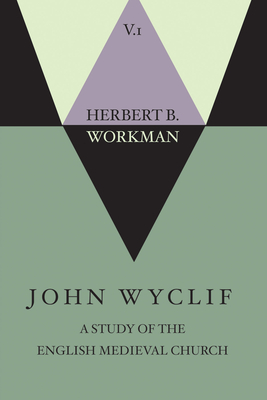 V.1

HERBERT B.
WORKMAN

JOHN WYCLIF

A STUDY OF THE
ENGLISH MEDIEVAL CHURCH